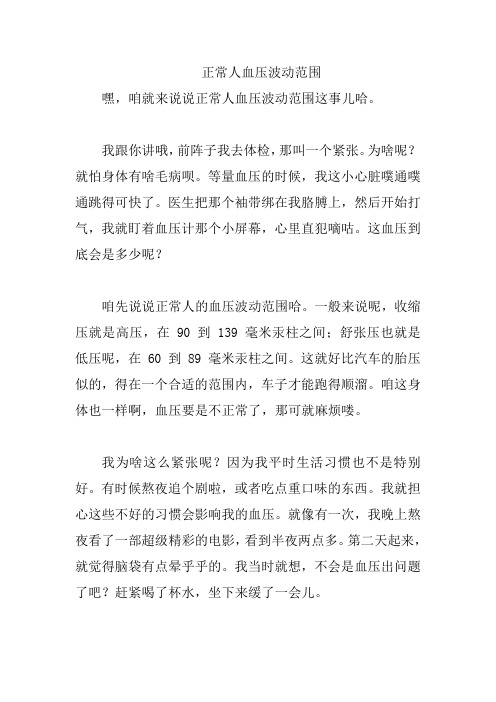 正常人血压波动范围

嘿，咱就来说说正常人血压波动范围这事儿哈。

我跟你讲哦，前阵子我去体检，那叫一个紧张。为啥呢？就怕身体有啥毛病呗。等量血压的时候，我这小心脏噗通噗通跳得可快了。医生把那个袖带绑在我胳膊上，然后开始打气，我就盯着血压计那个小屏幕，心里直犯嘀咕。这血压到底会是多少呢？

咱先说说正常人的血压波动范围哈。一般来说呢，收缩压就是高压，在 90 到 139 毫米汞柱之间；舒张压也就是低压呢，在 60 到 89 毫米汞柱之间。这就好比汽车的胎压似的，得在一个合适的范围内，车子才能跑得顺溜。咱这身体也一样啊，血压要是不正常了，那可就麻烦喽。

我为啥这么紧张呢？因为我平时生活习惯也不是特别好。有时候熬夜追个剧啦，或者吃点重口味的东西。我就担心这些不好的习惯会影响我的血压。就像有一次，我晚上熬夜看了一部超级精彩的电影，看到半夜两点多。第二天起来，就觉得脑袋有点晕乎乎的。我当时就想，不会是血压出问题了吧？赶紧喝了杯水，坐下来缓了一会儿。